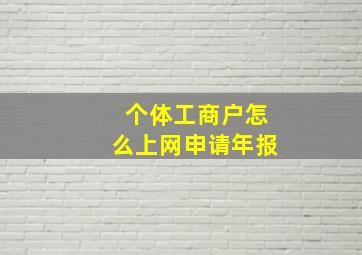 个体工商户怎么上网申请年报